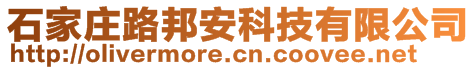 石家庄路邦安科技有限公司
http://olivermore.cn.coovee.net